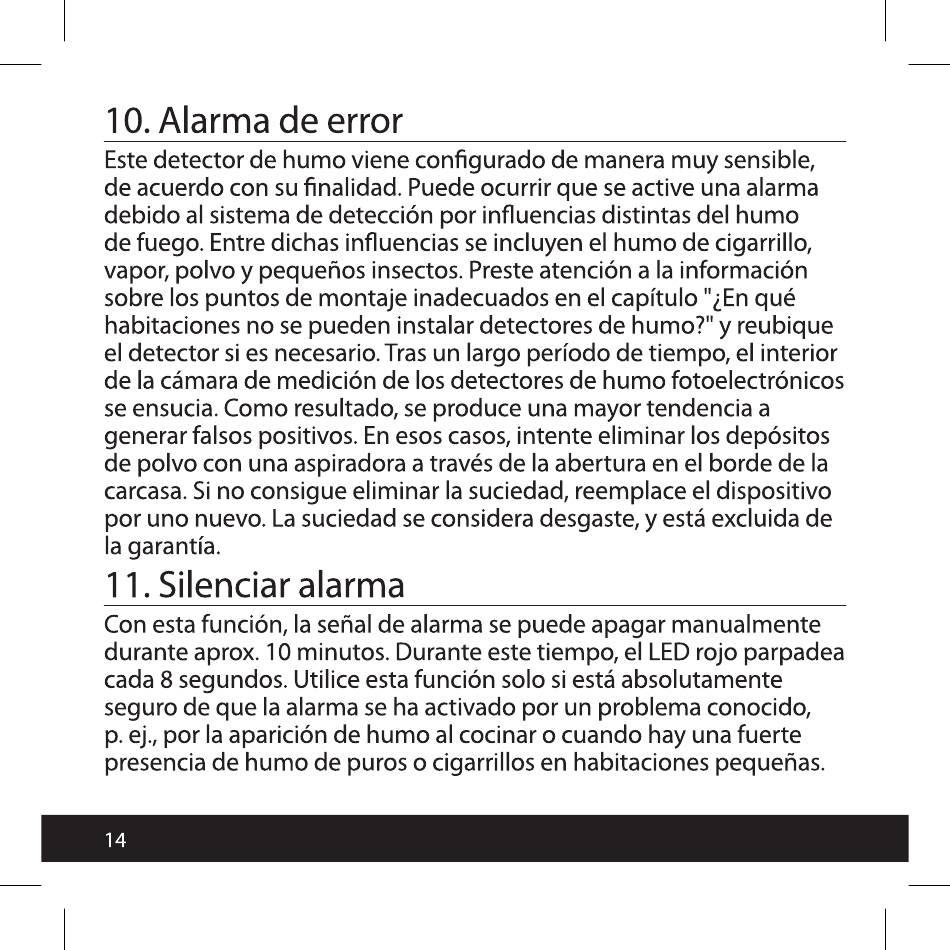 10. Alarma de error

Este detector de humo viene configurado de manera muy sensible, de acuerdo con su finalidad. Puede ocurrir que se active una alarma debido al sistema de detección por influencias distintas del humo de fuego. Entre dichas influencias se incluyen el humo de cigarrillo, vapor, polvo y pequeños insectos. Preste atención a la información sobre los puntos de montaje inadecuados en el capítulo "¿En qué habitaciones no se pueden instalar detectores de humo?" y reubique el detector si es necesario. Tras un largo período de tiempo, el interior de la cámara de medición de los detectores de humo fotoelectrónicos se ensucia. Como resultado, se produce una mayor tendencia a generar falsos positivos. En esos casos, intente eliminar los depósitos de polvo con una aspiradora a través de la abertura en el borde de la carcasa. Si no consigue eliminar la suciedad, reemplace el dispositivo por uno nuevo. La suciedad se considera desgaste, y está excluida de la garantía.

11. Silenciar alarma

Con esta función, la señal de alarma se puede apagar manualmente durante aprox. 10 minutos. Durante este tiempo, el LED rojo parpadea cada 8 segundos. Utilice esta función solo si está absolutamente seguro de que la alarma se ha activado por un problema conocido, p. ej., por la aparición de humo al cocinar o cuando hay una fuerte presencia de humo de puros o cigarrillos en habitaciones pequeñas.

14